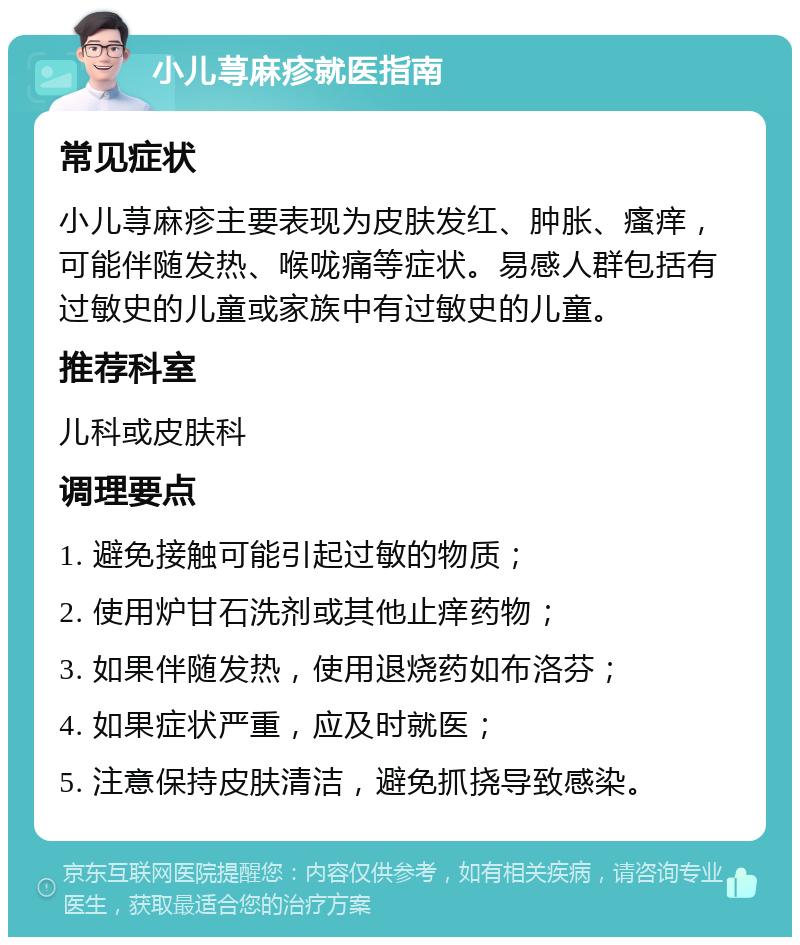 小儿荨麻疹就医指南

常见症状

小儿荨麻疹主要表现为皮肤发红、肿胀、瘙痒，可能伴随发热、喉咙痛等症状。易感人群包括有过敏史的儿童或家族中有过敏史的儿童。

推荐科室

儿科或皮肤科

调理要点

1. 避免接触可能引起过敏的物质；

2. 使用炉甘石洗剂或其他止痒药物；

3. 如果伴随发热，使用退烧药如布洛芬；

4. 如果症状严重，应及时就医；

5. 注意保持皮肤清洁，避免抓挠导致感染。

京东互联网医院提醒您：内容仅供参考，如有相关疾病，请咨询专业医生，获取最适合您的治疗方案